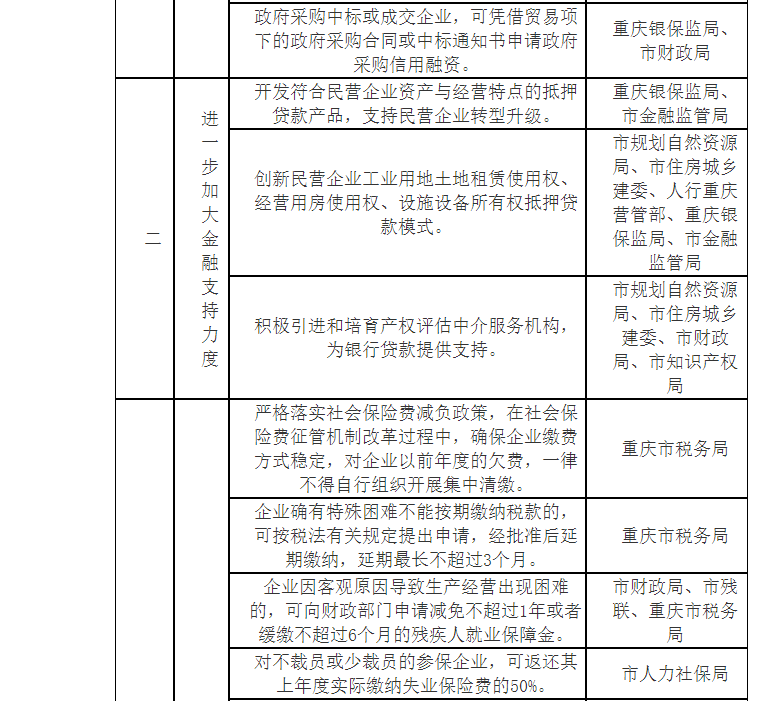 |  |  |  |  |
|---|---|---|---|
|  |  | 政府采购中标或成交企业，可凭借贸易项下的政府采购合同或中标通知书申请政府采购信用融资。 | 重庆银保监局、市财政局 |
| 二 | 进一步加大金融支持力度 | 开发符合民营企业资产与经营特点的抵押贷款产品，支持民营企业转型升级。 | 重庆银保监局、市金融监管局 |
|  |  | 创新民营企业工业用地土地租赁使用权、经营用房使用权、设施设备所有权抵押贷款模式。 | 市规划自然资源局、市住房城乡建委、人行重庆营管部、重庆银保监局、市金融监管局 |
|  |  | 积极引进和培育产权评估中介服务机构，为银行贷款提供支持。 | 市规划自然资源局、市住房城乡建委、市财政局、市知识产权局 |
|  |  | 严格落实社会保险费减负政策，在社会保险费征管机制改革过程中，确保企业缴费方式稳定，对企业以前年度的欠费，一律不得自行组织开展集中清缴。 | 重庆市税务局 |
|  |  | 企业确有特殊困难不能按期缴纳税款的，可按税法有关规定提出申请，经批准后延期缴纳，延期最长不超过3个月。 | 重庆市税务局 |
|  |  | 企业因客观原因导致生产经营出现困难的，可向财政部门申请减免不超过1年或者缓缴不超过6个月的残疾人就业保障金。 | 市财政局、市残联、重庆市税务局 |
|  |  | 对不裁员或少裁员的参保企业，可返还其上年度实际缴纳失业保险费的50%。 | 市人力社保局 |